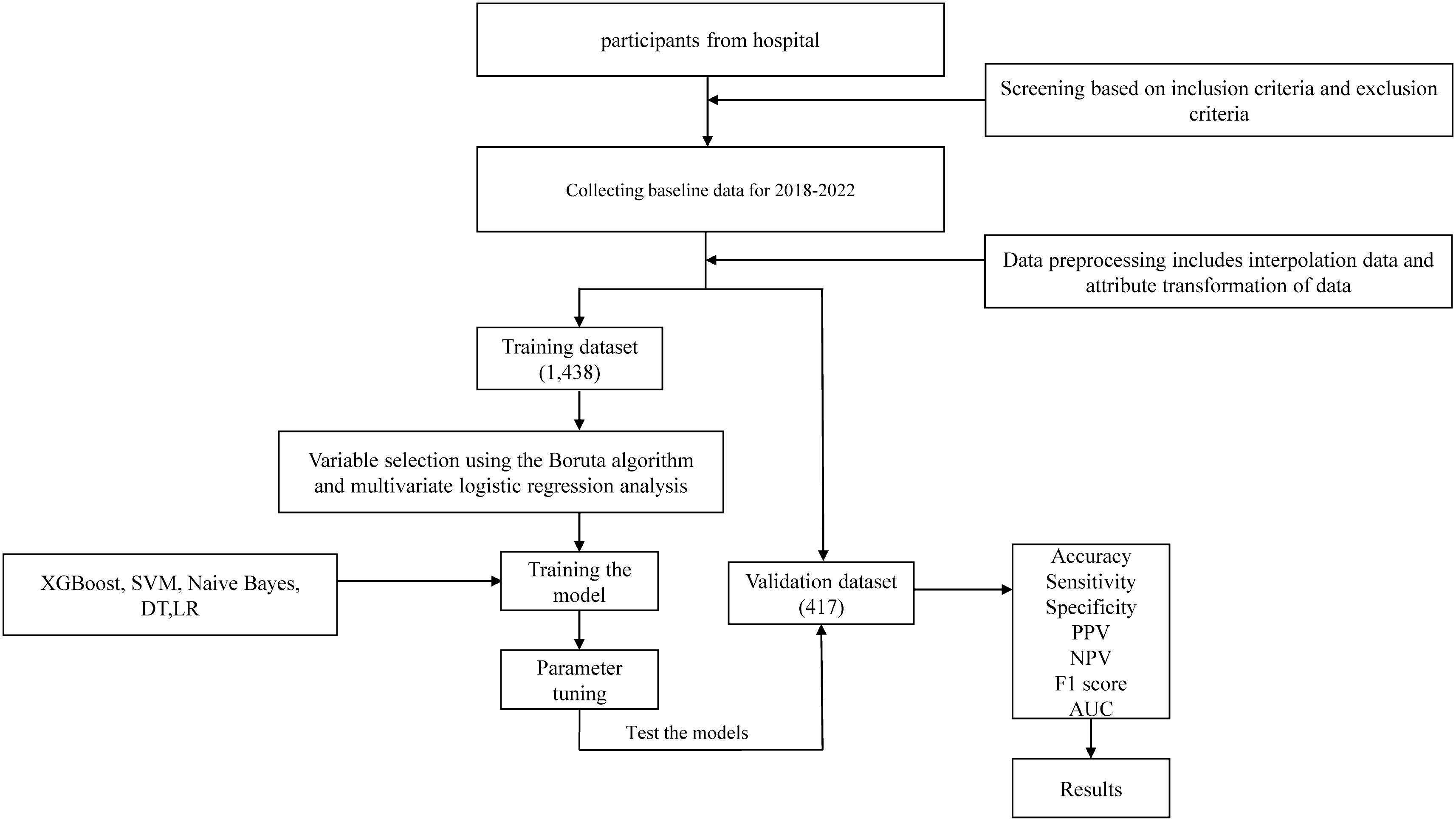 participants from hospital

Screening based on inclusion criteria and exclusion criteria

Collecting baseline data for 2018-2022

Data preprocessing includes interpolation data and attribute transformation of data

Training dataset (1,438)

Variable selection using the Boruta algorithm and multivariate logistic regression analysis

XGBoost, SVM, Naive Bayes, DT,LR

Training the model

Parameter tuning

Test the models

Validation dataset (417)

Accuracy
Sensitivity
Specificity
PPV
NPV
F1 score
AUC

Results